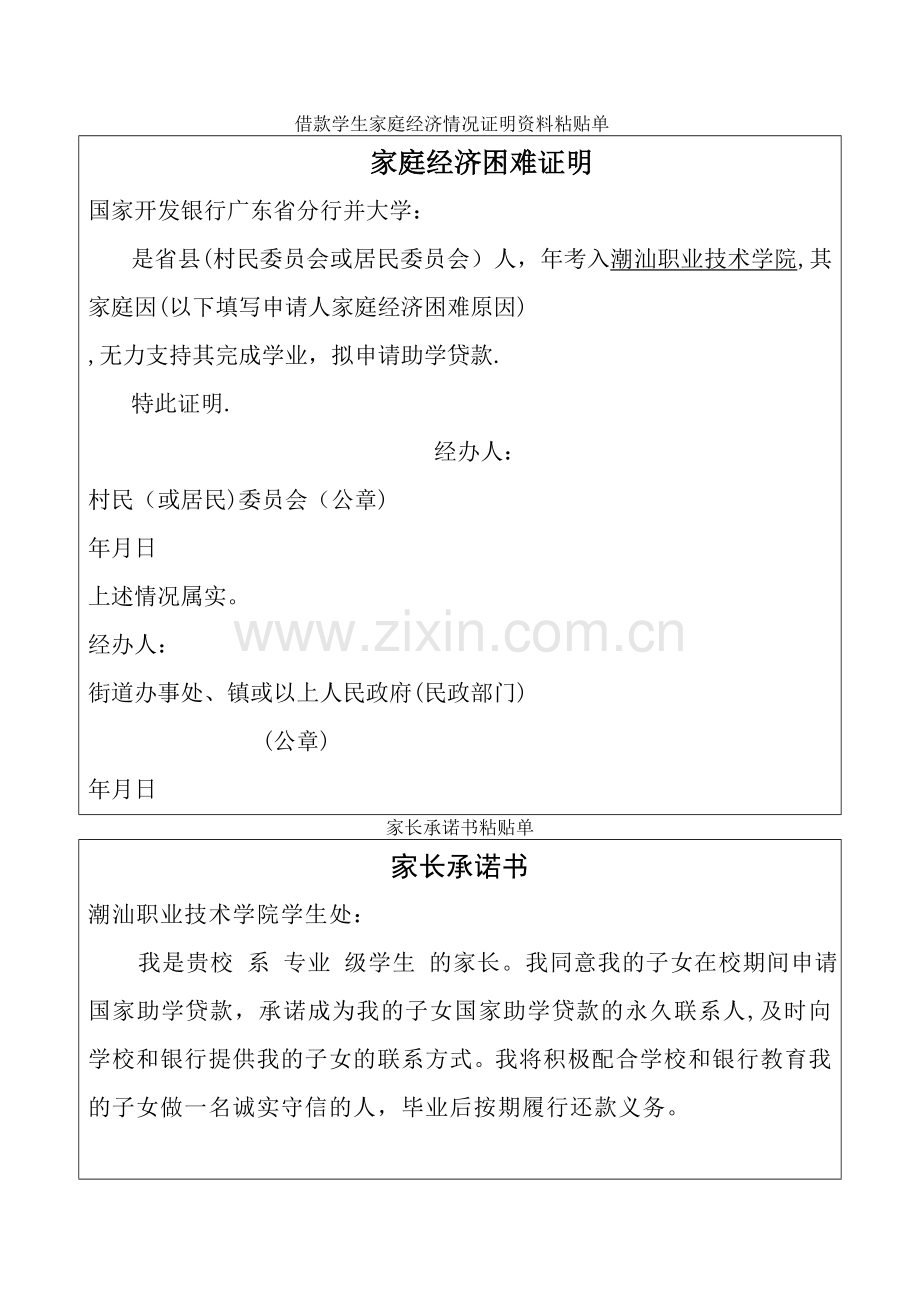 借款学生家庭经济情况证明资料粘贴单

家庭经济困难证明

国家开发银行广东省分行并大学：

是省县(村民委员会或居民委员会）人，年考入潮汕职业技术学院,其家庭因(以下填写申请人家庭经济困难原因)

,无力支持其完成学业，拟申请助学贷款.

特此证明.

经办人：

村民（或居民)委员会（公章)

年月日

上述情况属实。

经办人：

街道办事处、镇或以上人民政府(民政部门)

（公章）

年月日

www.zixin.com.cn

家长承诺书粘贴单

家长承诺书

潮汕职业技术学院学生处：

我是贵校 系 专业 级学生 的家长。我同意我的子女在校期间申请国家助学贷款，承诺成为我的子女国家助学贷款的永久联系人,及时向学校和银行提供我的子女的联系方式。我将积极配合学校和银行教育我的子女做一名诚实守信的人，毕业后按期履行还款义务。